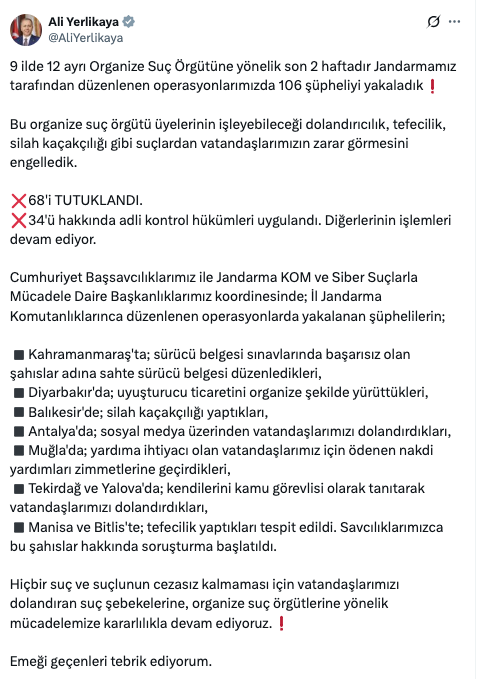 Ali Yerlikaya
@AliYerlikaya

9 ilde 12 ayrı Organize Suç Örgütüne yönelik son 2 haftadır Jandarmamız tarafından düzenlenen operasyonlarımızda 106 şüpheliyi yakaladık ❗

Bu organize suç örgütü üyelerinin işleyebileceği dolandırıcılık, tefecilik, silah kaçakçılığı gibi suçlardan vatandaşlarımızın zarar görmesini engelledik.

❌68'i TUTUKLANDI.
❌34'ü hakkında adli kontrol hükümleri uygulandı. Diğerlerinin işlemleri devam ediyor.

Cumhuriyet Başsavcılıklarımız ile Jandarma KOM ve Siber Suçlarla Mücadele Daire Başkanlıklarımız koordinesinde; İl Jandarma Komutanlıklarınca düzenlenen operasyonlarda yakalanan şüphelilerin;

■ Kahramanmaraş'ta; sürücü belgesi sınavlarında başarısız olan şahıslar adına sahte sürücü belgesi düzenledikleri,
■ Diyarbakır'da; uyuşturucu ticaretini organize şekilde yürüttükleri,
■ Balıkesir'de; silah kaçakçılığı yaptıkları,
■ Antalya'da; sosyal medya üzerinden vatandaşlarımızı dolandırdıkları,
■ Muğla'da; yardıma ihtiyacı olan vatandaşlarımız için ödenen nakdi yardımları zimmetlerine geçirdikleri,
■ Tekirdağ ve Yalova'da; kendilerini kamu görevlisi olarak tanıtarak vatandaşlarımızı dolandırdıkları,
■ Manisa ve Bitlis'te; tefecilik yaptıkları tespit edildi. Savcılıklarımızca bu şahıslar hakkında soruşturma başlatıldı.

Hiçbir suç ve suçlunun cezasız kalmaması için vatandaşlarımızı dolandıran suç şebekelerine, organize suç örgütlerine yönelik mücadelemize kararlılıkla devam ediyoruz. ❗

Emeği geçenleri tebrik ediyorum.